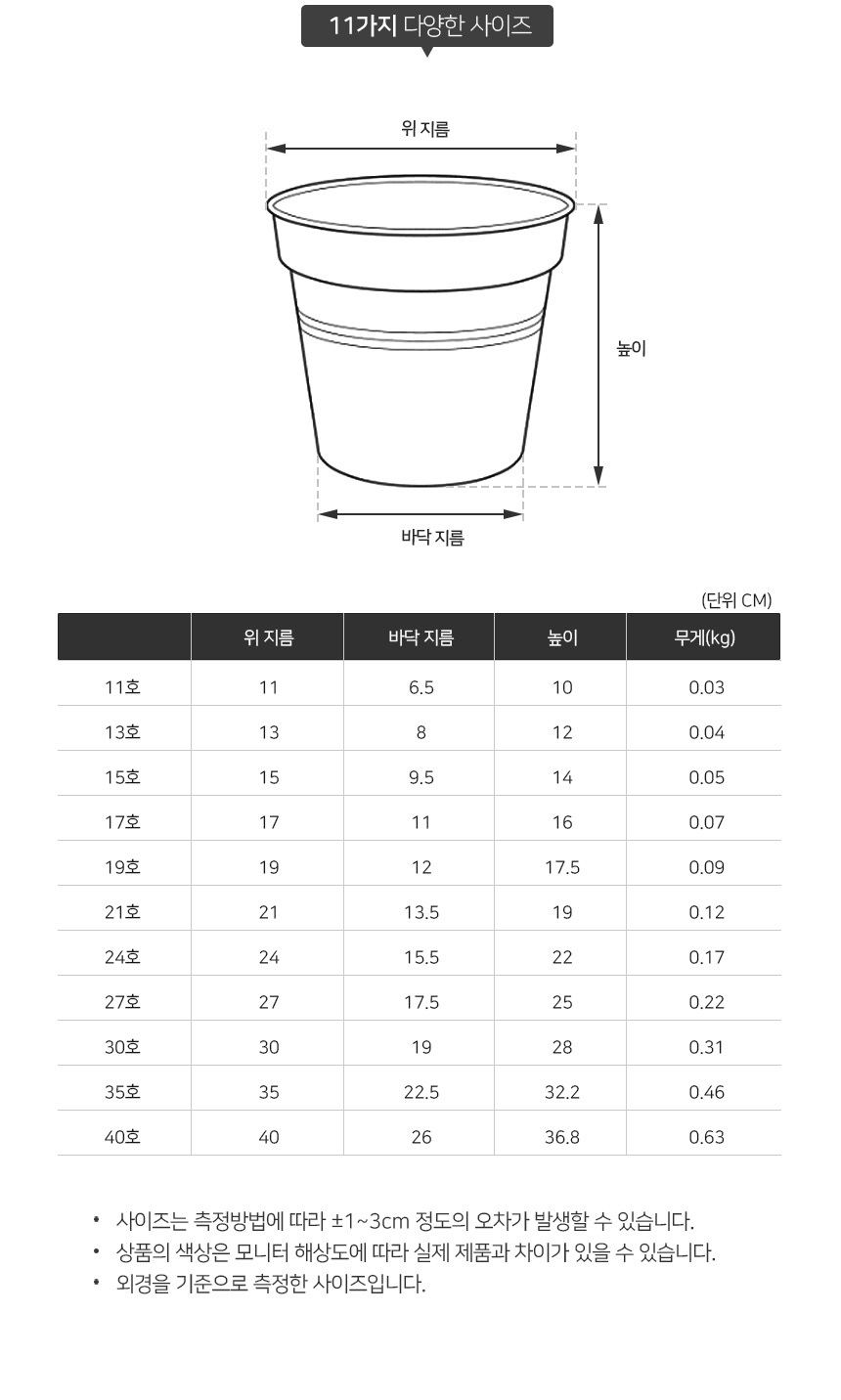 11가지 다양한 사이즈

위 지름

높이

바닥 지름

(단위 CM)

| | 위 지름 | 바닥 지름 | 높이 | 무게(kg) |
|---|---|---|---|---|
| 11호 | 11 | 6.5 | 10 | 0.03 |
| 13호 | 13 | 8 | 12 | 0.04 |
| 15호 | 15 | 9.5 | 14 | 0.05 |
| 17호 | 17 | 11 | 16 | 0.07 |
| 19호 | 19 | 12 | 17.5 | 0.09 |
| 21호 | 21 | 13.5 | 19 | 0.12 |
| 24호 | 24 | 15.5 | 22 | 0.17 |
| 27호 | 27 | 17.5 | 25 | 0.22 |
| 30호 | 30 | 19 | 28 | 0.31 |
| 35호 | 35 | 22.5 | 32.2 | 0.46 |
| 40호 | 40 | 26 | 36.8 | 0.63 |

• 사이즈는 측정방법에 따라 ±1~3cm 정도의 오차가 발생할 수 있습니다.
• 상품의 색상은 모니터 해상도에 따라 실제 제품과 차이가 있을 수 있습니다.
• 외경을 기준으로 측정한 사이즈입니다.